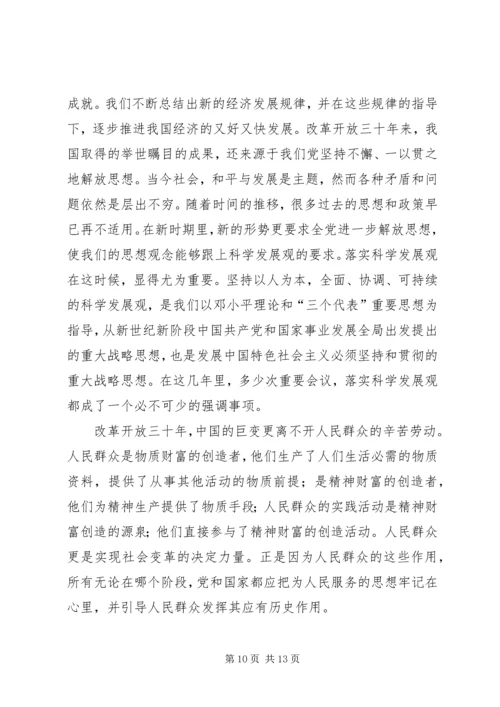 成就。我们不断总结出新的经济发展规律，并在这些规律的指导下，逐步推进我国经济的又好又快发展。改革开放三十年来，我国取得的举世瞩目的成果，还来源于我们党坚持不懈、一以贯之地解放思想。当今社会，和平与发展是主题，然而各种矛盾和问题依然是层出不穷。随着时间的推移，很多过去的思想和政策早已再不适用。在新时期里，新的形势更要求全党进一步解放思想，使我们的思想观念能够跟上科学发展观的要求。落实科学发展观在这时候，显得尤为重要。坚持以人为本，全面、协调、可持续的科学发展观，是我们以邓小平理论和“三个代表”重要思想为指导，从新世纪新阶段中国共产党和国家事业发展全局出发提出的重大战略思想，也是发展中国特色社会主义必须坚持和贯彻的重大战略思想。在这几年里，多少次重要会议，落实科学发展观都成了一个必不可少的强调事项。

改革开放三十年，中国的巨变更离不开人民群众的辛苦劳动。人民群众是物质财富的创造者，他们生产了人们生活必需的物质资料，提供了从事其他活动的物质前提；是精神财富的创造者，他们为精神生产提供了物质手段；人民群众的实践活动是精神财富创造的源泉；他们直接参与了精神财富的创造活动。人民群众更是实现社会变革的决定力量。正是因为人民群众的这些作用，所有无论在哪个阶段，党和国家都应把为人民服务的思想牢记在心里，并引导人民群众发挥其应有历史作用。

第 10 页 共 13 页